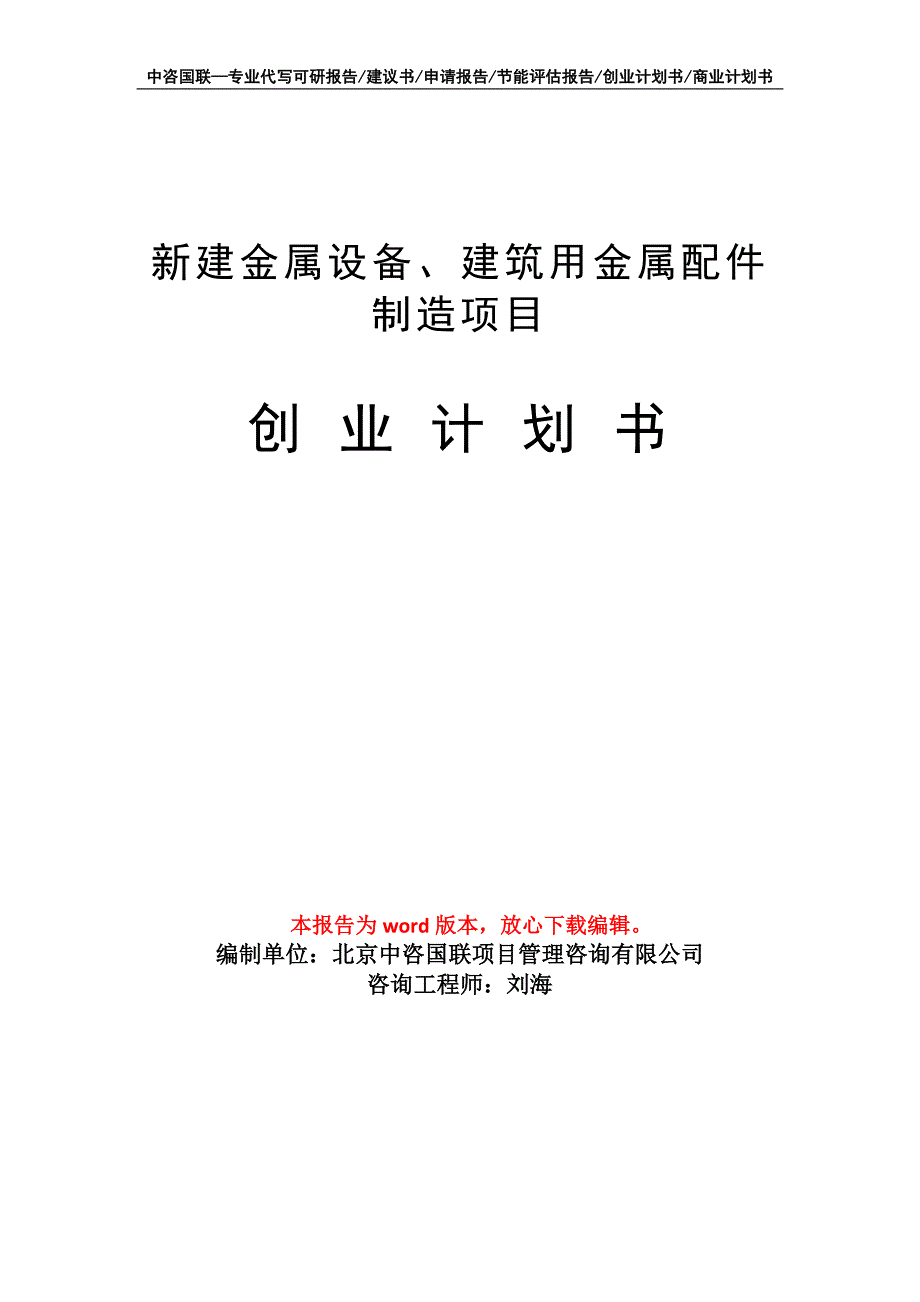 中咨国联—专业代写可研报告/建议书/申请报告/节能评估报告/创业计划书/商业计划书

新建金属设备、建筑用金属配件制造项目

创 业 计 划 书

本报告为 word 版本，放心下载编辑。
编制单位：北京中咨国联项目管理咨询有限公司
咨询工程师：刘海